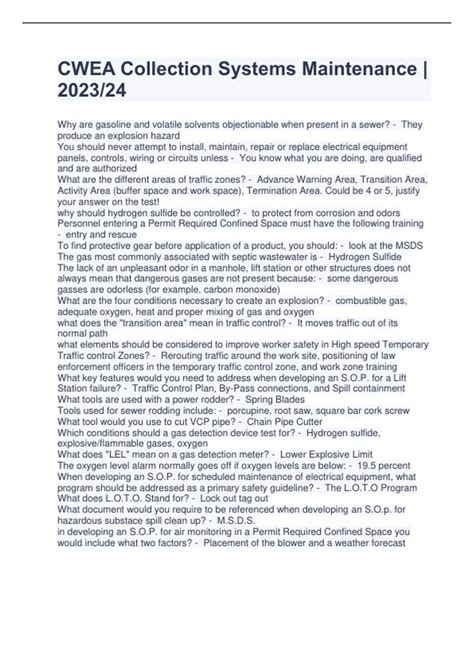 CWEA Collection Systems Maintenance | 2023/24

Why are gasoline and volatile solvents objectionable when present in a sewer? - They produce an explosion hazard
You should never attempt to install, maintain, repair or replace electrical equipment panels, controls, wiring or circuits unless - You know what you are doing, are qualified and are authorized
What are the different areas of traffic zones? - Advance Warning Area, Transition Area, Activity Area (buffer space and work space), Termination Area. Could be 4 or 5, justify your answer on the test!
why should hydrogen sulfide be controlled? - to protect from corrosion and odors
Personnel entering a Permit Required Confined Space must have the following training - entry and rescue
To find protective gear before application of a product, you should: - look at the MSDS
The gas most commonly associated with septic wastewater is - Hydrogen Sulfide
The lack of an unpleasant odor in a manhole, lift station or other structures does not always mean that dangerous gases are not present because: - some dangerous gasses are odorless (for example, carbon monoxide)
What are the four conditions necessary to create an explosion? - combustible gas, adequate oxygen, heat and proper mixing of gas and oxygen
what does the "transition area" mean in traffic control? - It moves traffic out of its normal path
what elements should be considered to improve worker safety in High speed Temporary Traffic control Zones? - Rerouting traffic around the work site, positioning of law enforcement officers in the temporary traffic control zone, and work zone training
What key features would you need to address when developing an S.O.P. for a Lift Station failure? - Traffic Control Plan, By-Pass connections, and Spill containment
What tools are used with a power rodder? - Spring Blades
Tools used for sewer rodding include: - porcupine, root saw, square bar cork screw
What tool would you use to cut VCP pipe? - Chain Pipe Cutter
Which conditions should a gas detection device test for? - Hydrogen sulfide, explosive/flammable gases, oxygen
What does "LEL" mean on a gas detection meter? - Lower Explosive Limit
The oxygen level alarm normally goes off if oxygen levels are below: - 19.5 percent
When developing an S.O.P. for scheduled maintenance of electrical equipment, what program should be addressed as a primary safety guideline? - The L.O.T.O Program
What does L.O.T.O. Stand for? - Lock out tag out
What document would you require to be referenced when developing an S.O.p. for hazardous substace spill clean up? - M.S.D.S.
in developing an S.O.P. for air monitoring in a Permit Required Confined Space you would include what two factors? - Placement of the blower and a weather forecast